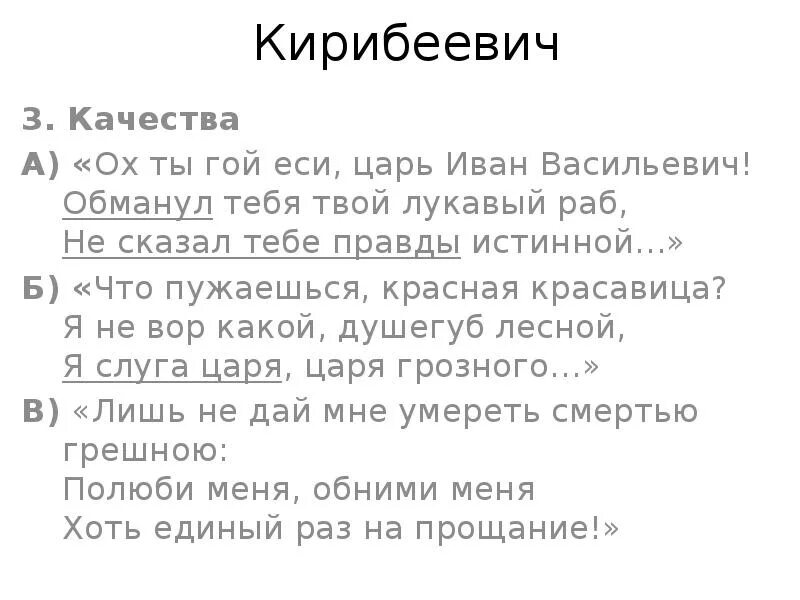 Кирибеевич

3. Качества

А) «Ох ты гой еси, царь Иван Васильевич!
Обманул тебя твой лукавый раб,
Не сказал тебе правды истинной…»

Б) «Что пужаешься, красная красавица?
Я не вор какой, душегуб лесной,
Я слуга царя, царя грозного…»

В) «Лишь не дай мне умереть смертью грешною:
Полюби меня, обними меня
Хоть единый раз на прощание!»